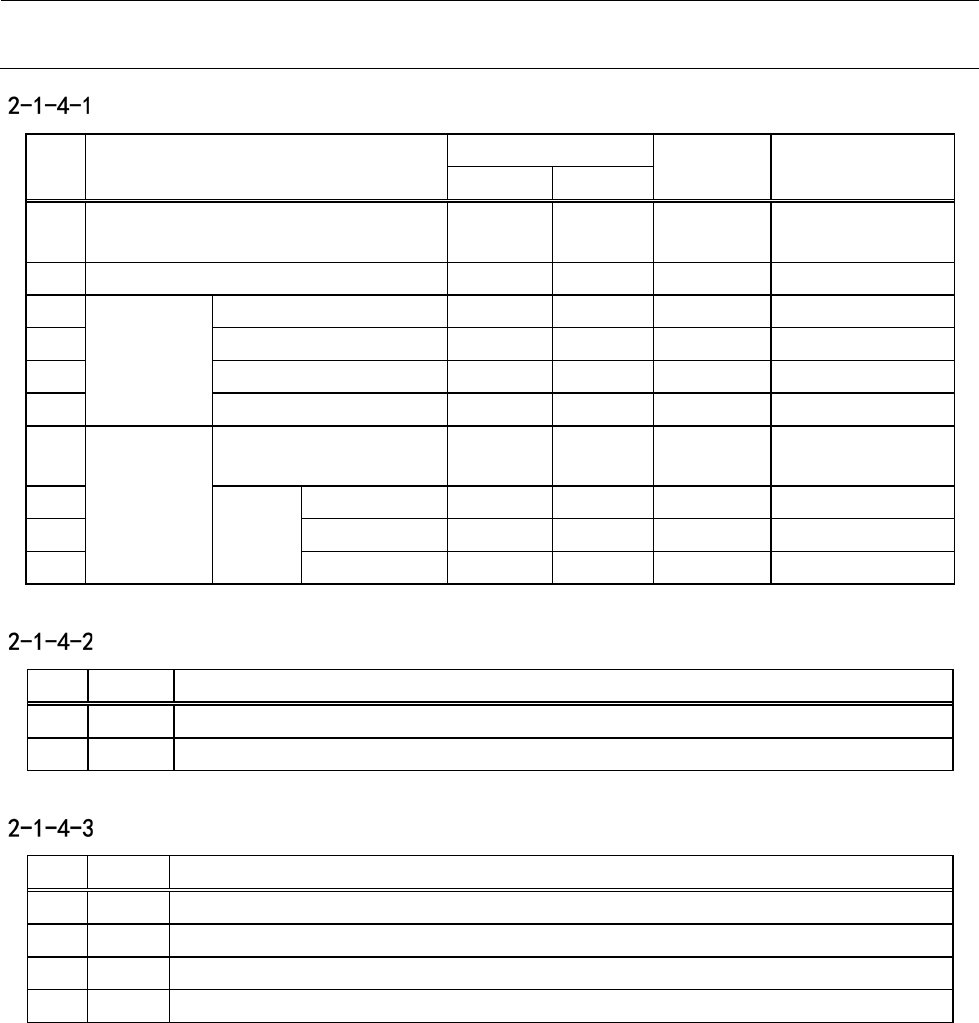 2-1-4-1

2-1-4-2

2-1-4-3